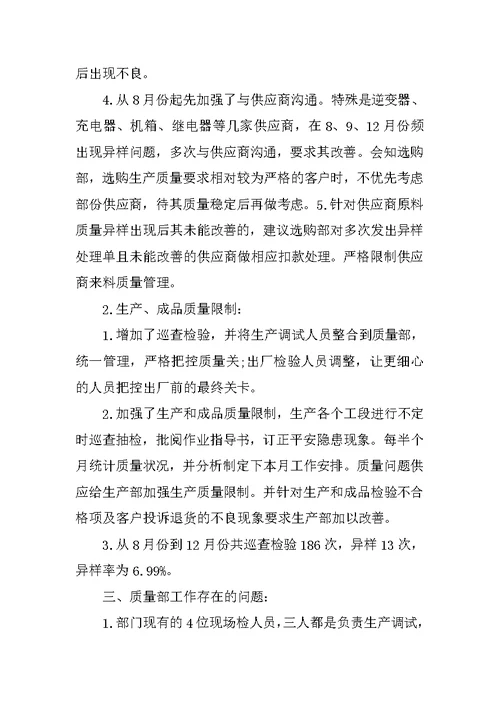 后出现不良。

4.从8月份起先加强了与供应商沟通。特殊是逆变器、充电器、机箱、继电器等几家供应商，在8、9、12月份频出现异样问题，多次与供应商沟通，要求其改善。会知选购部，选购生产质量要求相对较为严格的客户时，不优先考虑部份供应商，待其质量稳定后再做考虑。5.针对供应商原料质量异样出现后其未能改善的，建议选购部对多次发出异样处理单且未能改善的供应商做相应扣款处理。严格限制供应商来料质量管理。

2.生产、成品质量限制：

1.增加了巡查检验，并将生产调试人员整合到质量部，统一管理，严格把控质量关；出厂检验人员调整，让更细心的人员把控出厂前的最终关卡。

2.加强了生产和成品质量限制，生产各个工段进行不定时巡查抽检，批阅作业指导书，订正平安隐患现象。每半个月统计质量状况，并分析制定下本月工作安排。质量问题供应给生产部加强生产质量限制。并针对生产和成品检验不合格项及客户投诉退货的不良现象要求生产部加以改善。

3.从8月份到12月份共巡查检验186次，异样13次，异样率为6.99%。

三、质量部工作存在的问题：

1.部门现有的4位现场检人员，三人都是负责生产调试，